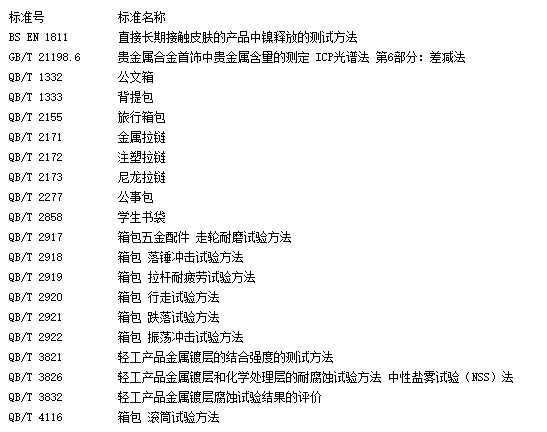 | 标准号 | 标准名称 |
|---|---|
| BS EN 1811 | 直接长期接触皮肤的产品中镍释放的测试方法 |
| GB/T 21198.6 | 贵金属合金首饰中贵金属含量的测定 ICP光谱法 第6部分：差减法 |
| QB/T 1332 | 公文箱 |
| QB/T 1333 | 背提包 |
| QB/T 2155 | 旅行箱包 |
| QB/T 2171 | 金属拉链 |
| QB/T 2172 | 注塑拉链 |
| QB/T 2173 | 尼龙拉链 |
| QB/T 2277 | 公事包 |
| QB/T 2858 | 学生书袋 |
| QB/T 2917 | 箱包五金配件 走轮耐磨试验方法 |
| QB/T 2918 | 箱包 落锤冲击试验方法 |
| QB/T 2919 | 箱包 拉杆耐疲劳试验方法 |
| QB/T 2920 | 箱包 行走试验方法 |
| QB/T 2921 | 箱包 跌落试验方法 |
| QB/T 2922 | 箱包 振荡冲击试验方法 |
| QB/T 3821 | 轻工产品金属镀层的结合强度的测试方法 |
| QB/T 3826 | 轻工产品金属镀层和化学处理层的耐腐蚀试验方法 中性盐雾试验（NSS）法 |
| QB/T 3832 | 轻工产品金属镀层腐蚀试验结果的评价 |
| QB/T 4116 | 箱包 滚筒试验方法 |